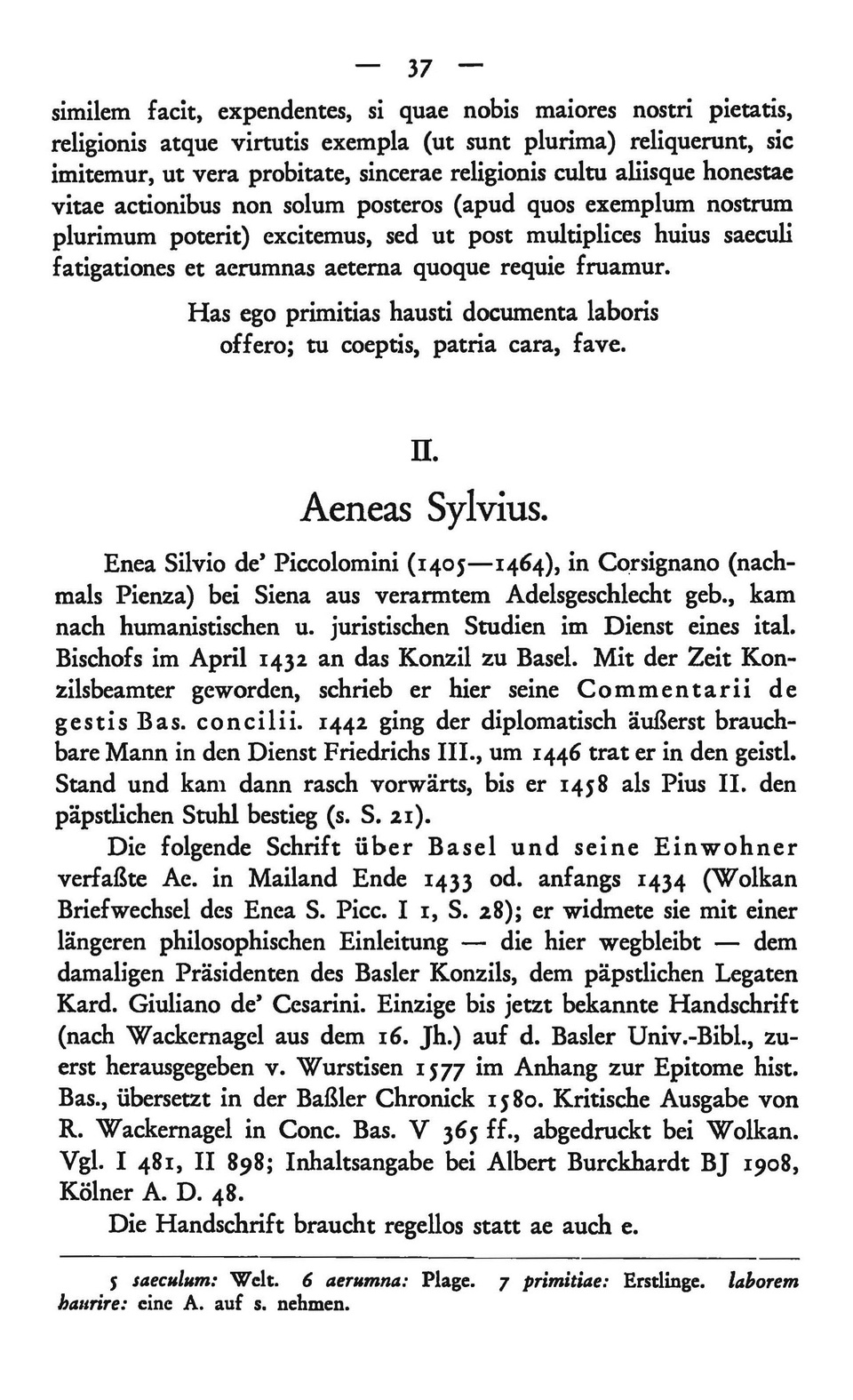 — 37 —

similem facit, expendentes, si quae nobis maiores nostri pietatis, religionis atque virtutis exempla (ut sunt plurima) reliquerunt, sic imitemur, ut vera probitate, sincerae religionis cultu aliisque honestae vitae actionibus non solum posteros (apud quos exemplum nostrum plurimum poterit) excitemus, sed ut post multiplices huius saeculi fatigationes et aerumnas aeterna quoque requie fruamur.

Has ego primitias hausti documenta laboris
offero; tu coeptis, patria cara, fave.

II.

Aeneas Sylvius.

Enea Silvio de' Piccolomini (1405—1464), in Corsignano (nachmals Pienza) bei Siena aus verarmtem Adelsgeschlecht geb., kam nach humanistischen u. juristischen Studien im Dienst eines ital. Bischofs im April 1432 an das Konzil zu Basel. Mit der Zeit Konzilsbeamter geworden, schrieb er hier seine Commentarii de gestis Bas. concilii. 1442 ging der diplomatisch äußerst brauchbare Mann in den Dienst Friedrichs III., um 1446 trat er in den geistl. Stand und kam dann rasch vorwärts, bis er 1458 als Pius II. den päpstlichen Stuhl bestieg (s. S. 21).

Die folgende Schrift über Basel und seine Einwohner verfaßte Ae. in Mailand Ende 1433 od. anfangs 1434 (Wolkan Briefwechsel des Enea S. Picc. I 1, S. 28); er widmete sie mit einer längeren philosophischen Einleitung — die hier wegbleibt — dem damaligen Präsidenten des Basler Konzils, dem päpstlichen Legaten Kard. Giuliano de' Cesarini. Einzige bis jetzt bekannte Handschrift (nach Wackernagel aus dem 16. Jh.) auf d. Basler Univ.-Bibl., zuerst herausgegeben v. Wurstisen 1577 im Anhang zur Epitome hist. Bas., übersetzt in der Baßler Chronick 1580. Kritische Ausgabe von R. Wackernagel in Conc. Bas. V 365 ff., abgedruckt bei Wolkan. Vgl. I 481, II 898; Inhaltsangabe bei Albert Burckhardt BJ 1908, Kölner A. D. 48.

Die Handschrift braucht regellos statt ae auch e.

5 saeculum: Welt. 6 aerumna: Plage. 7 primitiae: Erstlinge. laborem haurire: eine A. auf s. nehmen.